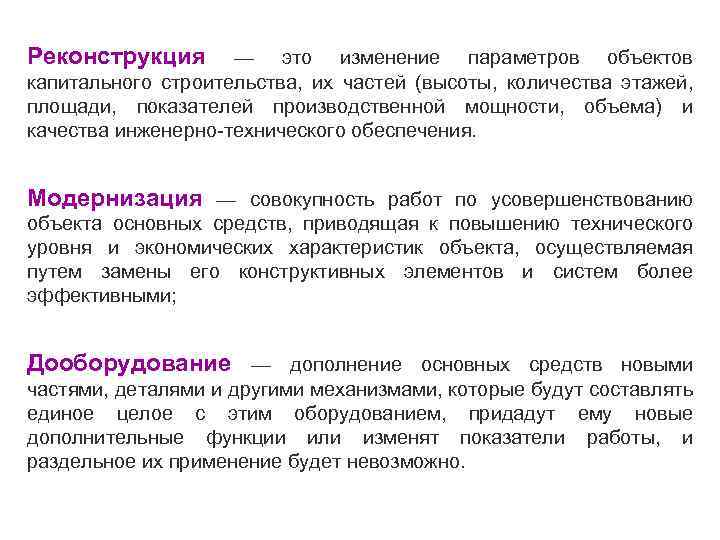 Реконструкция — это изменение параметров объектов капитального строительства, их частей (высоты, количества этажей, площади, показателей производственной мощности, объема) и качества инженерно-технического обеспечения.

Модернизация — совокупность работ по усовершенствованию объекта основных средств, приводящая к повышению технического уровня и экономических характеристик объекта, осуществляемая путем замены его конструктивных элементов и систем более эффективными;

Дооборудование — дополнение основных средств новыми частями, деталями и другими механизмами, которые будут составлять единое целое с этим оборудованием, придадут ему новые дополнительные функции или изменят показатели работы, и раздельное их применение будет невозможно.